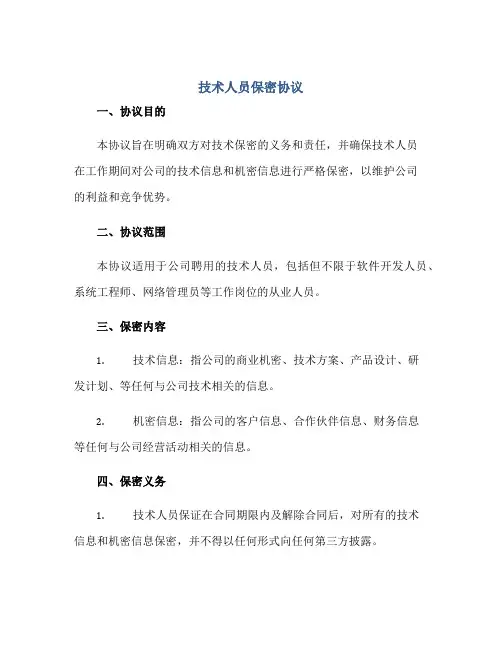 技术人员保密协议

一、协议目的

本协议旨在明确双方对技术保密的义务和责任，并确保技术人员在工作期间对公司的技术信息和机密信息进行严格保密，以维护公司的利益和竞争优势。

二、协议范围

本协议适用于公司聘用的技术人员，包括但不限于软件开发人员、系统工程师、网络管理员等工作岗位的从业人员。

三、保密内容

1. 技术信息：指公司的商业机密、技术方案、产品设计、研发计划、等任何与公司技术相关的信息。

2. 机密信息：指公司的客户信息、合作伙伴信息、财务信息等任何与公司经营活动相关的信息。

四、保密义务

1. 技术人员保证在合同期限内及解除合同后，对所有的技术信息和机密信息保密，并不得以任何形式向任何第三方披露。